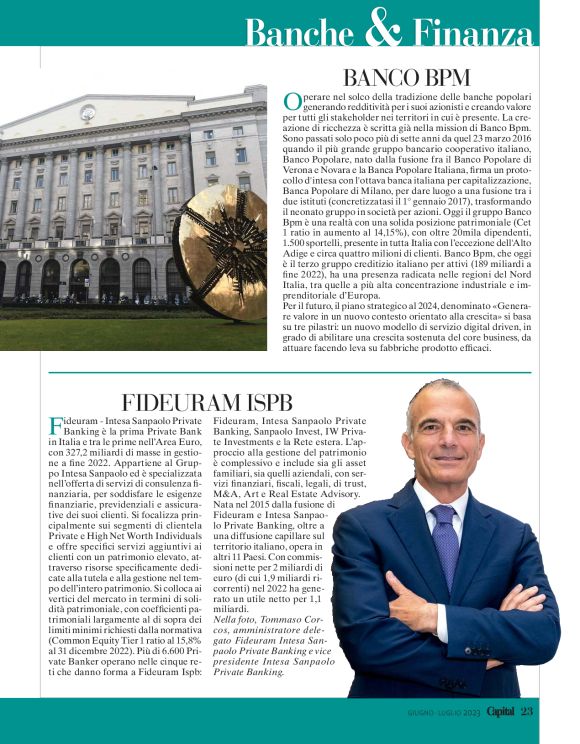 Banche & Finanza

BANCO BPM

Operare nel solco della tradizione delle banche popolari generando redditività per i suoi azionisti e creando valore per tutti gli stakeholder nei territori in cui è presente. La creazione di ricchezza è scritta già nella mission di Banco Bpm. Sono passati solo poco più di sette anni da quel 23 marzo 2016 quando il più grande gruppo bancario cooperativo italiano, Banco Popolare, nato dalla fusione fra il Banco Popolare di Verona e Novara e la Banca Popolare Italiana, firma un protocollo d'intesa con l'ottava banca italiana per capitalizzazione, Banca Popolare di Milano, per dare luogo a una fusione tra i due istituti (concretizzatasi il 1° gennaio 2017), trasformando il neonato gruppo in società per azioni. Oggi il gruppo Banco Bpm è una realtà con una solida posizione patrimoniale (Cet 1 ratio in aumento al 14,15%), con oltre 20mila dipendenti, 1.500 sportelli, presente in tutta Italia con l'eccezione dell'Alto Adige e circa quattro milioni di clienti. Banco Bpm, che oggi è il terzo gruppo creditizio italiano per attivi (189 miliardi a fine 2022), ha una presenza radicata nelle regioni del Nord Italia, tra quelle a più alta concentrazione industriale e imprenditoriale d'Europa.
Per il futuro, il piano strategico al 2024, denominato «Generare valore in un nuovo contesto orientato alla crescita» si basa su tre pilastri: un nuovo modello di servizio digital driven, in grado di abilitare una crescita sostenuta del core business, da attuare facendo leva su fabbriche prodotto efficaci.

FIDEURAM ISPB

Fideuram - Intesa Sanpaolo Private Banking è la prima Private Bank in Italia e tra le prime nell'Area Euro, con 327,2 miliardi di masse in gestione a fine 2022. Appartiene al Gruppo Intesa Sanpaolo ed è specializzata nell'offerta di servizi di consulenza finanziaria, per soddisfare le esigenze finanziarie, previdenziali e assicurative dei suoi clienti. Si focalizza principalmente sui segmenti di clientela Private e High Net Worth Individuals e offre specifici servizi aggiuntivi ai clienti con un patrimonio elevato, attraverso risorse specificamente dedicate alla tutela e alla gestione nel tempo dell'intero patrimonio. Si colloca ai vertici del mercato in termini di solidità patrimoniale, con coefficienti patrimoniali largamente al di sopra dei limiti minimi richiesti dalla normativa (Common Equity Tier 1 ratio al 15,8% al 31 dicembre 2022). Più di 6.600 Private Banker operano nelle cinque reti che danno forma a Fideuram Ispb: Fideuram, Intesa Sanpaolo Private Banking, Sanpaolo Invest, IW Private Investments e la Rete estera. L'approccio alla gestione del patrimonio è complessivo e include sia gli asset familiari, sia quelli aziendali, con servizi finanziari, fiscali, legali, di trust, M&A, Art e Real Estate Advisory. Nata nel 2015 dalla fusione di Fideuram e Intesa Sanpaolo Private Banking, oltre a una diffusione capillare sul territorio italiano, opera in altri 11 Paesi. Con commissioni nette per 2 miliardi di euro (di cui 1,9 miliardi ricorrenti) nel 2022 ha generato un utile netto per 1,1 miliardi.
Nella foto, Tommaso Corcos, amministratore delegato Fideuram Intesa Sanpaolo Private Banking e vice presidente Intesa Sanpaolo Private Banking.

GIUGNO-LUGLIO 2023 Capital 23